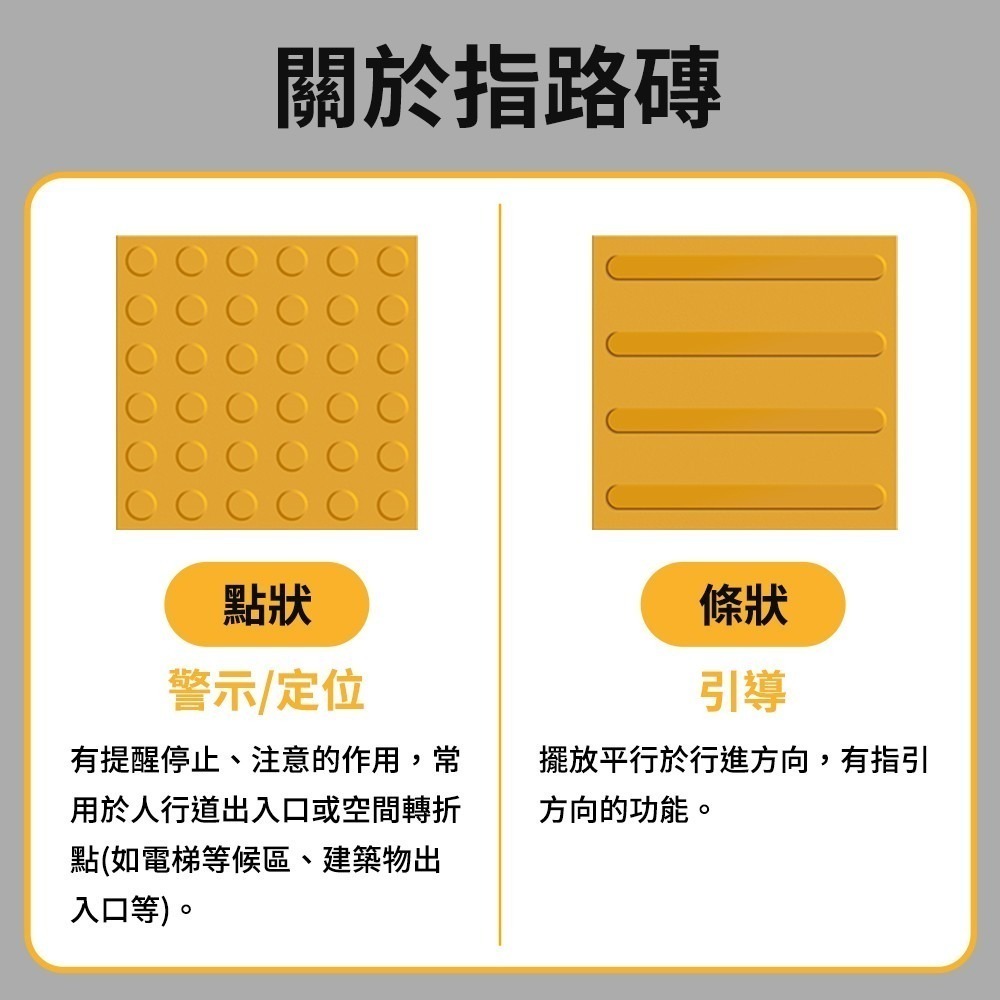 關於指路磚

點狀

警示/定位

有提醒停止、注意的作用，常用於人行道出入口或空間轉折點(如電梯等候區、建築物出入口等)。

條狀

引導

擺放平行於行進方向，有指引方向的功能。